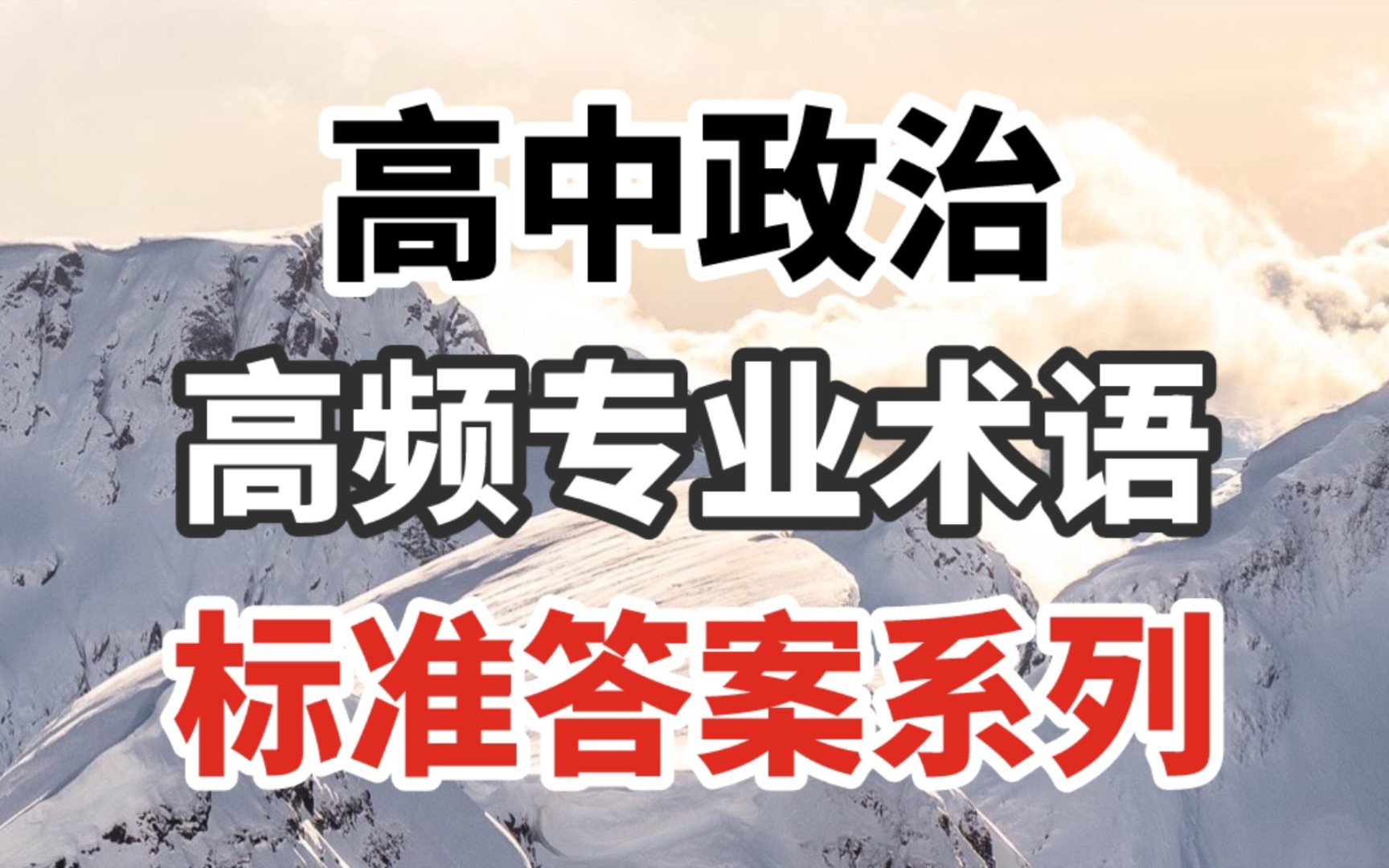 高中政治
高频专业术语
标准答案系列